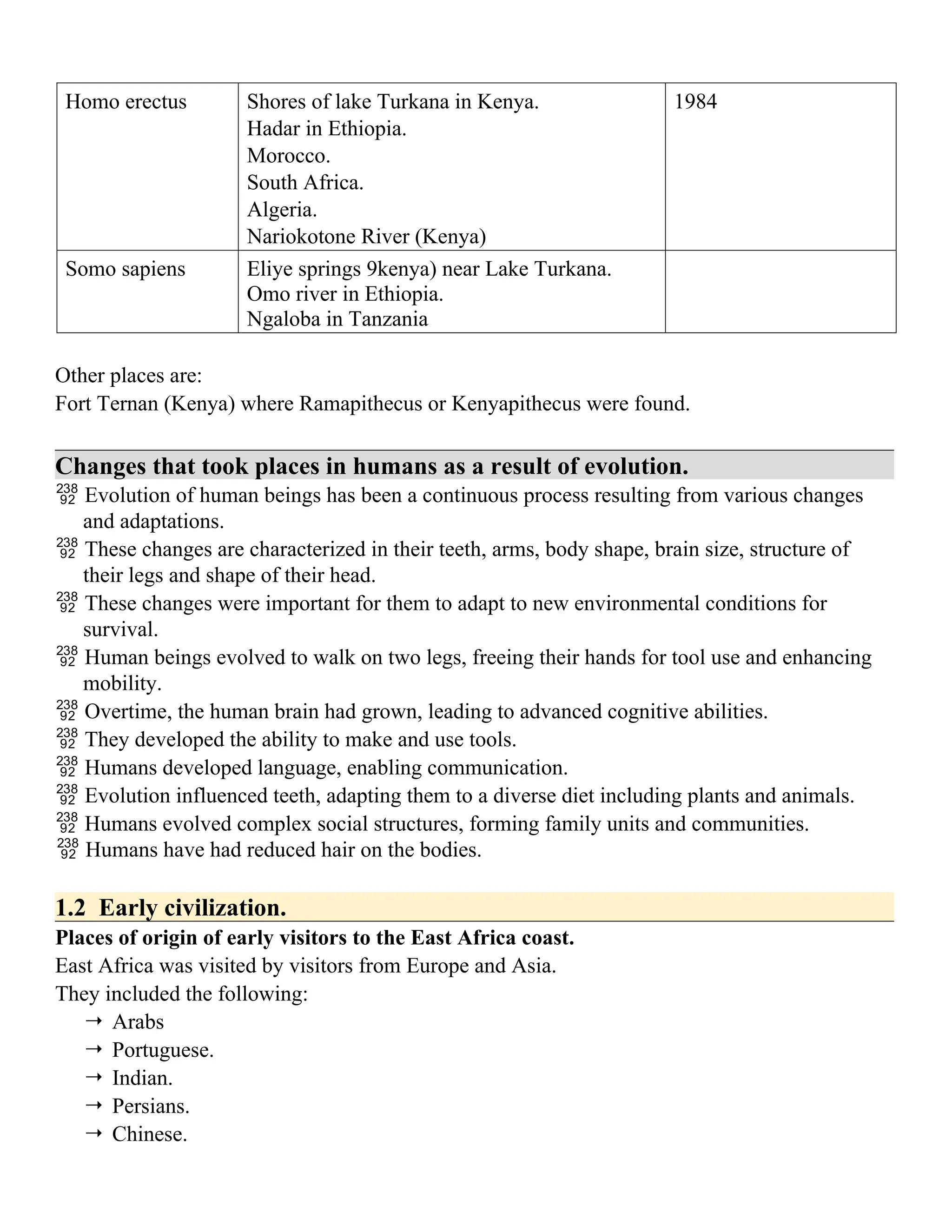 | Homo erectus | Shores of lake Turkana in Kenya. Hadar in Ethiopia. Morocco. South Africa. Algeria. Nariokotone River (Kenya) | 1984 |
|---|---|---|
| Somo sapiens | Eliye springs 9kenya) near Lake Turkana. Omo river in Ethiopia. Ngaloba in Tanzania | |

Other places are:
Fort Ternan (Kenya) where Ramapithecus or Kenyapithecus were found.

Changes that took places in humans as a result of evolution.

$^{238}_{92}$ Evolution of human beings has been a continuous process resulting from various changes and adaptations.

$^{238}_{92}$ These changes are characterized in their teeth, arms, body shape, brain size, structure of their legs and shape of their head.

$^{238}_{92}$ These changes were important for them to adapt to new environmental conditions for survival.

$^{238}_{92}$ Human beings evolved to walk on two legs, freeing their hands for tool use and enhancing mobility.

$^{238}_{92}$ Overtime, the human brain had grown, leading to advanced cognitive abilities.

$^{238}_{92}$ They developed the ability to make and use tools.

$^{238}_{92}$ Humans developed language, enabling communication.

$^{238}_{92}$ Evolution influenced teeth, adapting them to a diverse diet including plants and animals.

$^{238}_{92}$ Humans evolved complex social structures, forming family units and communities.

$^{238}_{92}$ Humans have had reduced hair on the bodies.

1.2 Early civilization.

Places of origin of early visitors to the East Africa coast.

East Africa was visited by visitors from Europe and Asia.

They included the following:
→ Arabs
→ Portuguese.
→ Indian.
→ Persians.
→ Chinese.